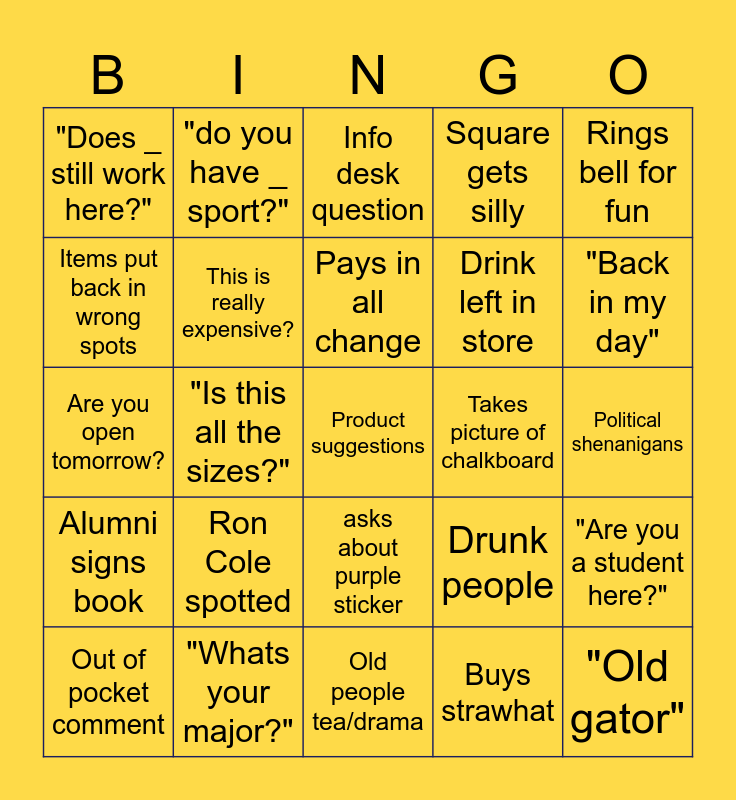 | B | I | N | G | O |
|---|---|---|---|---|
| "Does _ still work here?" | "do you have _ sport?" | Info desk question | Square gets silly | Rings bell for fun |
| Items put back in wrong spots | This is really expensive? | Pays in all change | Drink left in store | "Back in my day" |
| Are you open tomorrow? | "Is this all the sizes?" | Product suggestions | Takes picture of chalkboard | Political shenanigans |
| Alumni signs book | Ron Cole spotted | asks about purple sticker | Drunk people | "Are you a student here?" |
| Out of pocket comment | "Whats your major?" | Old people tea/drama | Buys strawhat | "Old gator" |